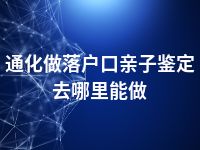 通化做落户口亲子鉴定去哪里能做